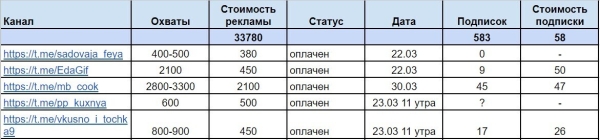 | Канал | Охваты | Стоимость рекламы | Статус | Дата | Подписок | Стоимость подписки |
|---|---|---|---|---|---|---|
| | | 33780 | | | 583 | 58 |
| https://t.me/sadovaja_feya | 400-500 | 380 | оплачен | 22.03 | 0 | - |
| https://t.me/EdaGif | 2100 | 450 | оплачен | 22.03 | 9 | 50 |
| https://t.me/mb_cook | 2800-3300 | 2100 | оплачен | 30.03 | 45 | 47 |
| https://t.me/pp_kuxnya | 600 | 500 | оплачен | 23.03 11 утра | ? | - |
| https://t.me/vkusno_i_tochka9 | 800-900 | 450 | оплачен | 23.03 11 утра | 17 | 26 |